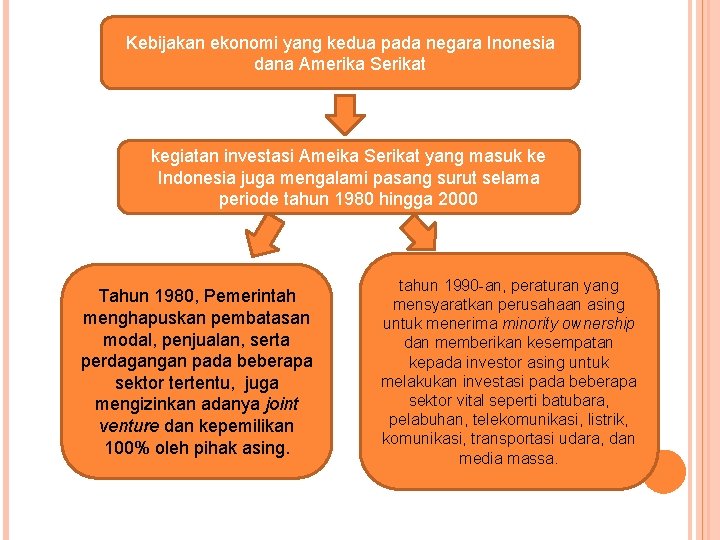 Kebijakan ekonomi yang kedua pada negara Inonesia dana Amerika Serikat

kegiatan investasi Ameika Serikat yang masuk ke Indonesia juga mengalami pasang surut selama periode tahun 1980 hingga 2000

Tahun 1980, Pemerintah menghapuskan pembatasan modal, penjualan, serta perdagangan pada beberapa sektor tertentu, juga mengizinkan adanya joint venture dan kepemilikan 100% oleh pihak asing.

tahun 1990-an, peraturan yang mensyaratkan perusahaan asing untuk menerima minority ownership dan memberikan kesempatan kepada investor asing untuk melakukan investasi pada beberapa sektor vital seperti batubara, pelabuhan, telekomunikasi, listrik, komunikasi, transportasi udara, dan media massa.